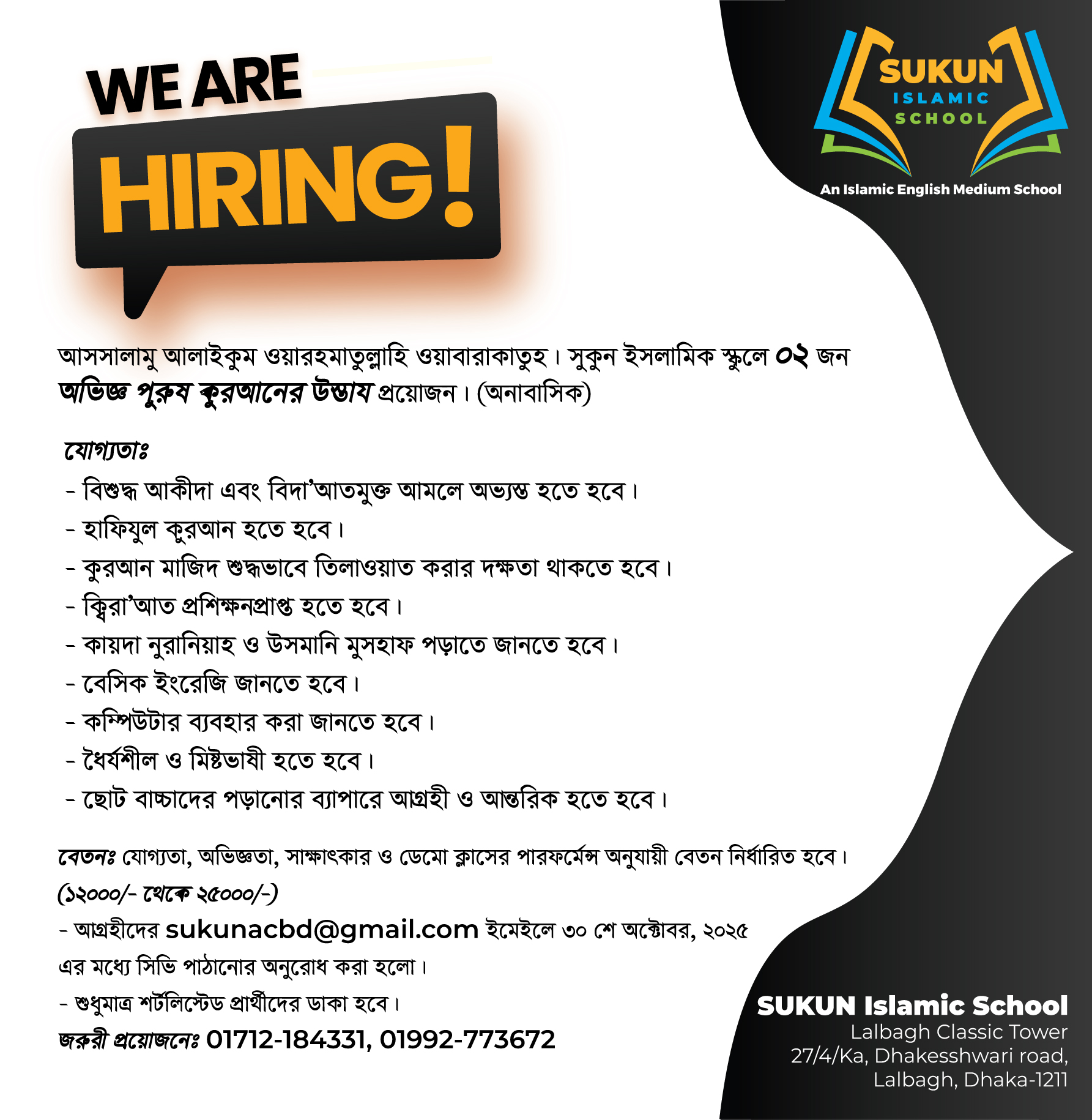 WE ARE
HIRING!

SUKUN
ISLAMIC
SCHOOL
An Islamic English Medium School

আসসালামু আলাইকুম ওয়ারহমাতুল্লাহি ওয়াবারাকাতুহ। সুকুন ইসলামিক স্কুলে ০২ জন অভিজ্ঞ পুরুষ কুরআনের উস্তায প্রয়োজন। (অনাবাসিক)

যোগ্যতাঃ
- বিশুদ্ধ আকীদা এবং বিদা'আতমুক্ত আমলে অভ্যস্ত হতে হবে।
- হাফিযুল কুরআন হতে হবে।
- কুরআন মাজিদ শুদ্ধভাবে তিলাওয়াত করার দক্ষতা থাকতে হবে।
- ক্বিরা'আত প্রশিক্ষনপ্রাপ্ত হতে হবে।
- কায়দা নুরানিয়াহ ও উসমানি মুসহাফ পড়াতে জানতে হবে।
- বেসিক ইংরেজি জানতে হবে।
- কম্পিউটার ব্যবহার করা জানতে হবে।
- ধৈর্যশীল ও মিষ্টভাষী হতে হবে।
- ছোট বাচ্চাদের পড়ানোর ব্যাপারে আগ্রহী ও আন্তরিক হতে হবে।

বেতনঃ যোগ্যতা, অভিজ্ঞতা, সাক্ষাৎকার ও ডেমো ক্লাসের পারফর্মেন্স অনুযায়ী বেতন নির্ধারিত হবে।
(১২০০০/- থেকে ২৫০০০/-)
- আগ্রহীদের sukunacbd@gmail.com ইমেইলে ৩০ শে অক্টোবর, ২০২৫ এর মধ্যে সিভি পাঠানোর অনুরোধ করা হলো।
- শুধুমাত্র শর্টলিস্টেড প্রার্থীদের ডাকা হবে।
জরুরী প্রয়োজনেঃ 01712-184331, 01992-773672

SUKUN Islamic School
Lalbagh Classic Tower
27/4/Ka, Dhakesshwari road,
Lalbagh, Dhaka-1211